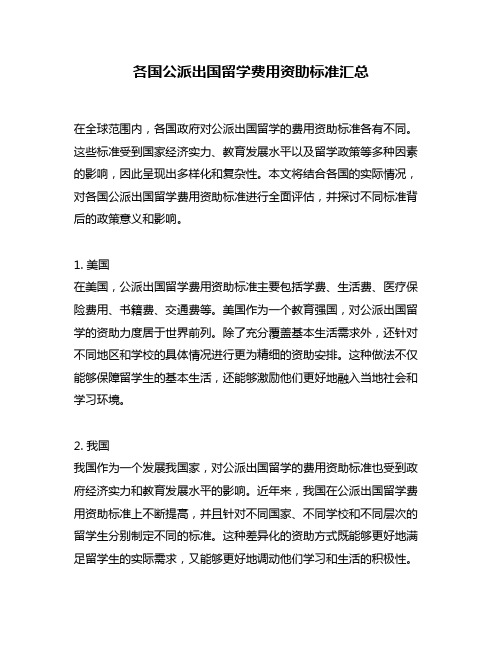 各国公派出国留学费用资助标准汇总

在全球范围内，各国政府对公派出国留学的费用资助标准各有不同。这些标准受到国家经济实力、教育发展水平以及留学政策等多种因素的影响，因此呈现出多样化和复杂性。本文将结合各国的实际情况，对各国公派出国留学费用资助标准进行全面评估，并探讨不同标准背后的政策意义和影响。

1. 美国
在美国，公派出国留学费用资助标准主要包括学费、生活费、医疗保险费用、书籍费、交通费等。美国作为一个教育强国，对公派出国留学的资助力度居于世界前列。除了充分覆盖基本生活需求外，还针对不同地区和学校的具体情况进行更为精细的资助安排。这种做法不仅能够保障留学生的基本生活，还能够激励他们更好地融入当地社会和学习环境。

2. 我国
我国作为一个发展我国家，对公派出国留学的费用资助标准也受到政府经济实力和教育发展水平的影响。近年来，我国在公派出国留学费用资助标准上不断提高，并且针对不同国家、不同学校和不同层次的留学生分别制定不同的标准。这种差异化的资助方式既能够更好地满足留学生的实际需求，又能够更好地调动他们学习和生活的积极性。